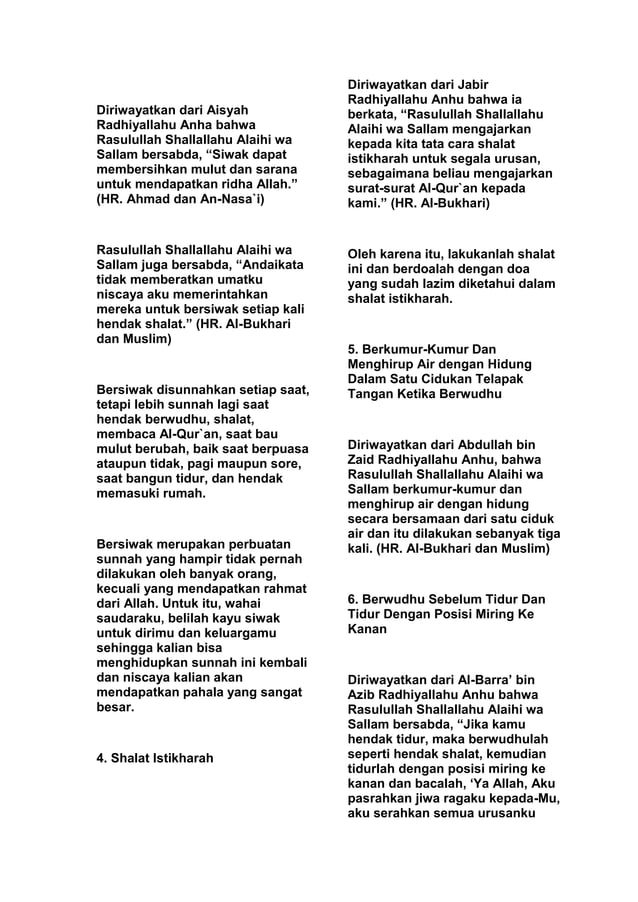 Diriwayatkan dari Aisyah Radhiyallahu Anha bahwa Rasulullah Shallallahu Alaihi wa Sallam bersabda, “Siwak dapat membersihkan mulut dan sarana untuk mendapatkan ridha Allah.” (HR. Ahmad dan An-Nasa`i)

Rasulullah Shallallahu Alaihi wa Sallam juga bersabda, “Andaikata tidak memberatkan umatku niscaya aku memerintahkan mereka untuk bersiwak setiap kali hendak shalat.” (HR. Al-Bukhari dan Muslim)

Bersiwak disunnahkan setiap saat, tetapi lebih sunnah lagi saat hendak berwudhu, shalat, membaca Al-Qur`an, saat bau mulut berubah, baik saat berpuasa ataupun tidak, pagi maupun sore, saat bangun tidur, dan hendak memasuki rumah.

Bersiwak merupakan perbuatan sunnah yang hampir tidak pernah dilakukan oleh banyak orang, kecuali yang mendapatkan rahmat dari Allah. Untuk itu, wahai saudaraku, belilah kayu siwak untuk dirimu dan keluargamu sehingga kalian bisa menghidupkan sunnah ini kembali dan niscaya kalian akan mendapatkan pahala yang sangat besar.

4. Shalat Istikharah

Diriwayatkan dari Jabir Radhiyallahu Anhu bahwa ia berkata, “Rasulullah Shallallahu Alaihi wa Sallam mengajarkan kepada kita tata cara shalat istikharah untuk segala urusan, sebagaimana beliau mengajarkan surat-surat Al-Qur`an kepada kami.” (HR. Al-Bukhari)

Oleh karena itu, lakukanlah shalat ini dan berdoalah dengan doa yang sudah lazim diketahui dalam shalat istikharah.

5. Berkumur-Kumur Dan Menghirup Air dengan Hidung Dalam Satu Cidukan Telapak Tangan Ketika Berwudhu

Diriwayatkan dari Abdullah bin Zaid Radhiyallahu Anhu, bahwa Rasulullah Shallallahu Alaihi wa Sallam berkumur-kumur dan menghirup air dengan hidung secara bersamaan dari satu ciduk air dan itu dilakukan sebanyak tiga kali. (HR. Al-Bukhari dan Muslim)

6. Berwudhu Sebelum Tidur Dan Tidur Dengan Posisi Miring Ke Kanan

Diriwayatkan dari Al-Barra’ bin Azib Radhiyallahu Anhu bahwa Rasulullah Shallallahu Alaihi wa Sallam bersabda, “Jika kamu hendak tidur, maka berwudhulah seperti hendak shalat, kemudian tidurlah dengan posisi miring ke kanan dan bacalah, ‘Ya Allah, Aku pasrahkan jiwa ragaku kepada-Mu, aku serahkan semua urusanku